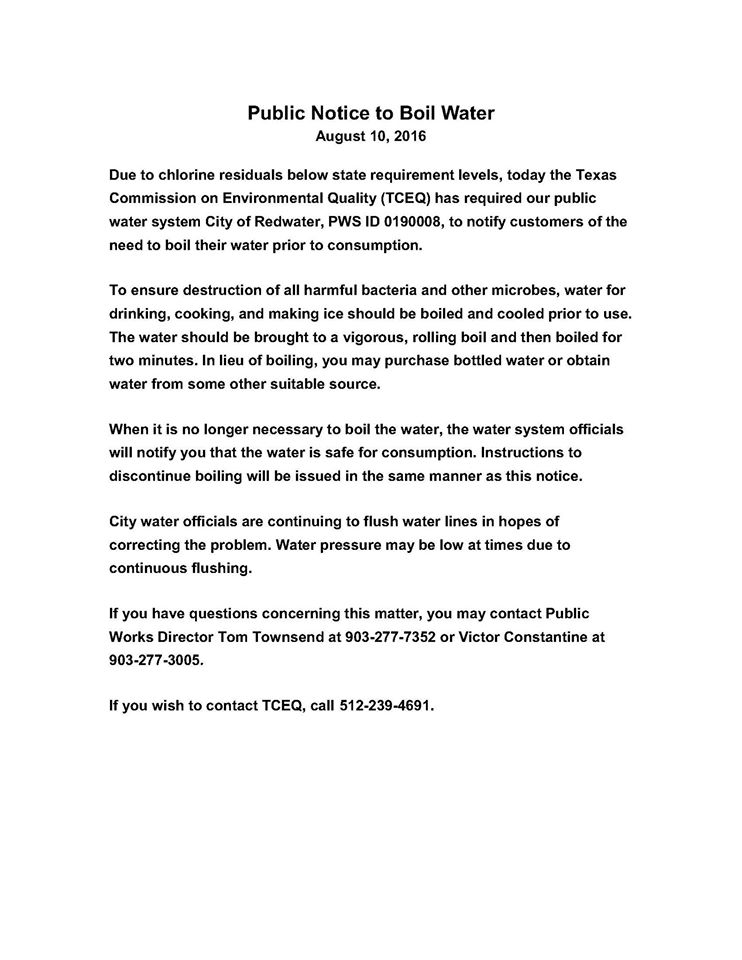 Public Notice to Boil Water
August 10, 2016

Due to chlorine residuals below state requirement levels, today the Texas Commission on Environmental Quality (TCEQ) has required our public water system City of Redwater, PWS ID 0190008, to notify customers of the need to boil their water prior to consumption.

To ensure destruction of all harmful bacteria and other microbes, water for drinking, cooking, and making ice should be boiled and cooled prior to use. The water should be brought to a vigorous, rolling boil and then boiled for two minutes. In lieu of boiling, you may purchase bottled water or obtain water from some other suitable source.

When it is no longer necessary to boil the water, the water system officials will notify you that the water is safe for consumption. Instructions to discontinue boiling will be issued in the same manner as this notice.

City water officials are continuing to flush water lines in hopes of correcting the problem. Water pressure may be low at times due to continuous flushing.

If you have questions concerning this matter, you may contact Public Works Director Tom Townsend at 903-277-7352 or Victor Constantine at 903-277-3005.

If you wish to contact TCEQ, call 512-239-4691.